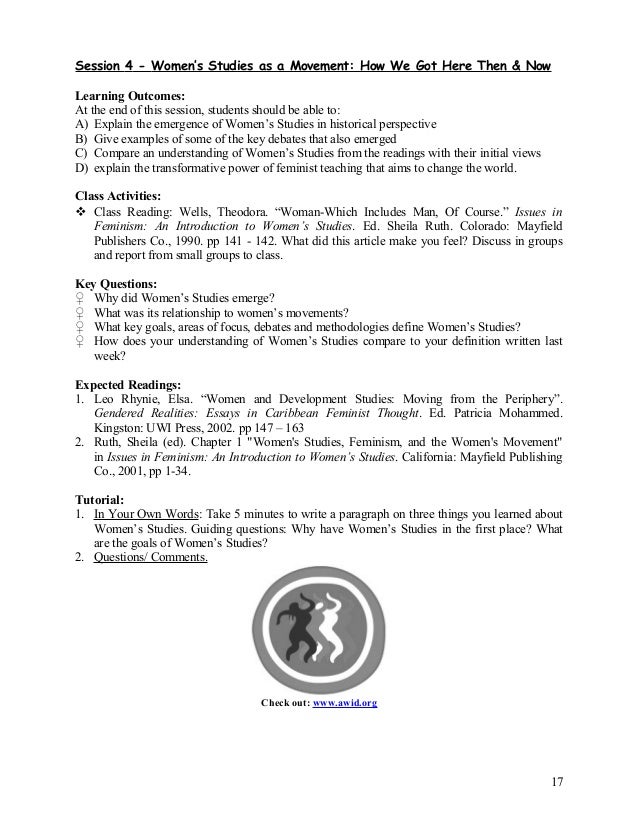 Session 4 - Women's Studies as a Movement: How We Got Here Then & Now

Learning Outcomes:
At the end of this session, students should be able to:
A) Explain the emergence of Women's Studies in historical perspective
B) Give examples of some of the key debates that also emerged
C) Compare an understanding of Women's Studies from the readings with their initial views
D) explain the transformative power of feminist teaching that aims to change the world.

Class Activities:
❖ Class Reading: Wells, Theodora. "Woman-Which Includes Man, Of Course." Issues in Feminism: An Introduction to Women's Studies. Ed. Sheila Ruth. Colorado: Mayfield Publishers Co., 1990. pp 141 - 142. What did this article make you feel? Discuss in groups and report from small groups to class.

Key Questions:
♀ Why did Women's Studies emerge?
♀ What was its relationship to women's movements?
♀ What key goals, areas of focus, debates and methodologies define Women's Studies?
♀ How does your understanding of Women's Studies compare to your definition written last week?

Expected Readings:
1. Leo Rhynie, Elsa. "Women and Development Studies: Moving from the Periphery". Gendered Realities: Essays in Caribbean Feminist Thought. Ed. Patricia Mohammed. Kingston: UWI Press, 2002. pp 147 – 163
2. Ruth, Sheila (ed). Chapter 1 "Women's Studies, Feminism, and the Women's Movement" in Issues in Feminism: An Introduction to Women's Studies. California: Mayfield Publishing Co., 2001, pp 1-34.

Tutorial:
1. In Your Own Words: Take 5 minutes to write a paragraph on three things you learned about Women's Studies. Guiding questions: Why have Women's Studies in the first place? What are the goals of Women's Studies?
2. Questions/ Comments.

Check out: www.awid.org

17